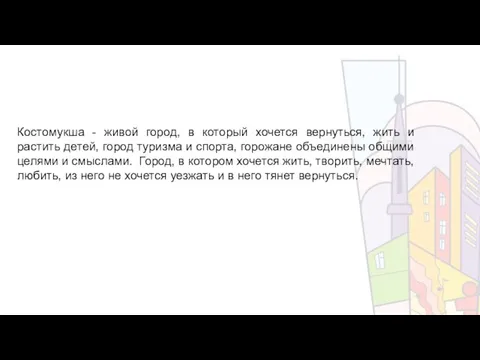 Костомукша - живой город, в который хочется вернуться, жить и растить детей, город туризма и спорта, горожане объединены общими целями и смыслами. Город, в котором хочется жить, творить, мечтать, любить, из него не хочется уезжать и в него тянет вернуться.